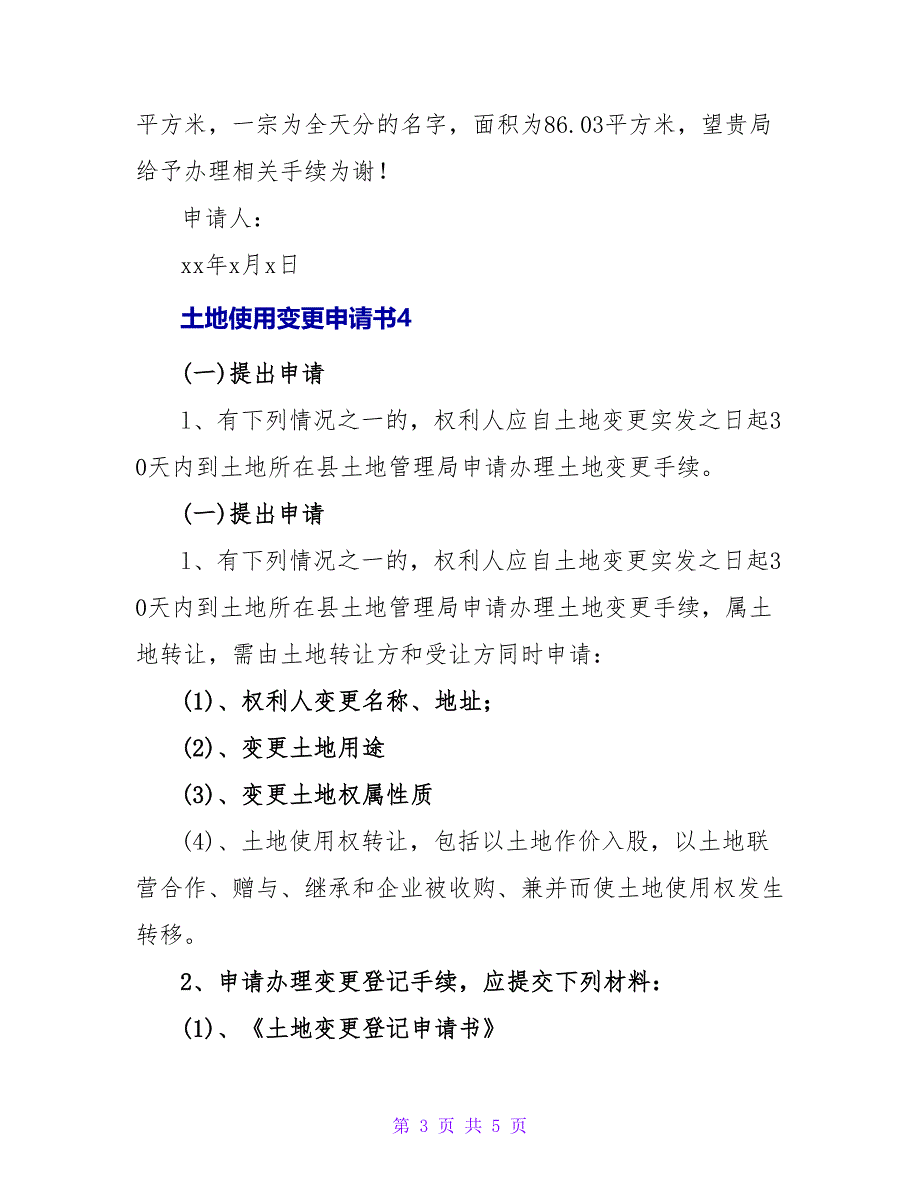 平方米，一宗为全天分的名字，面积为86.03平方米，望贵局给予办理相关手续为谢！

申请人：

xx年x月x日

土地使用变更申请书4

(一)提出申请

1、有下列情况之一的，权利人应自土地变更实发之日起30天内到土地所在县土地管理局申请办理土地变更手续。

(一)提出申请

1、有下列情况之一的，权利人应自土地变更实发之日起30天内到土地所在县土地管理局申请办理土地变更手续，属土地转让，需由土地转让方和受让方同时申请：

(1)、权利人变更名称、地址；

(2)、变更土地用途

(3)、变更土地权属性质

(4)、土地使用权转让，包括以土地作价入股，以土地联营合作、赠与、继承和企业被收购、兼并而使土地使用权发生转移。

2、申请办理变更登记手续，应提交下列材料：

(1)、《土地变更登记申请书》

第 3 页 共 5 页